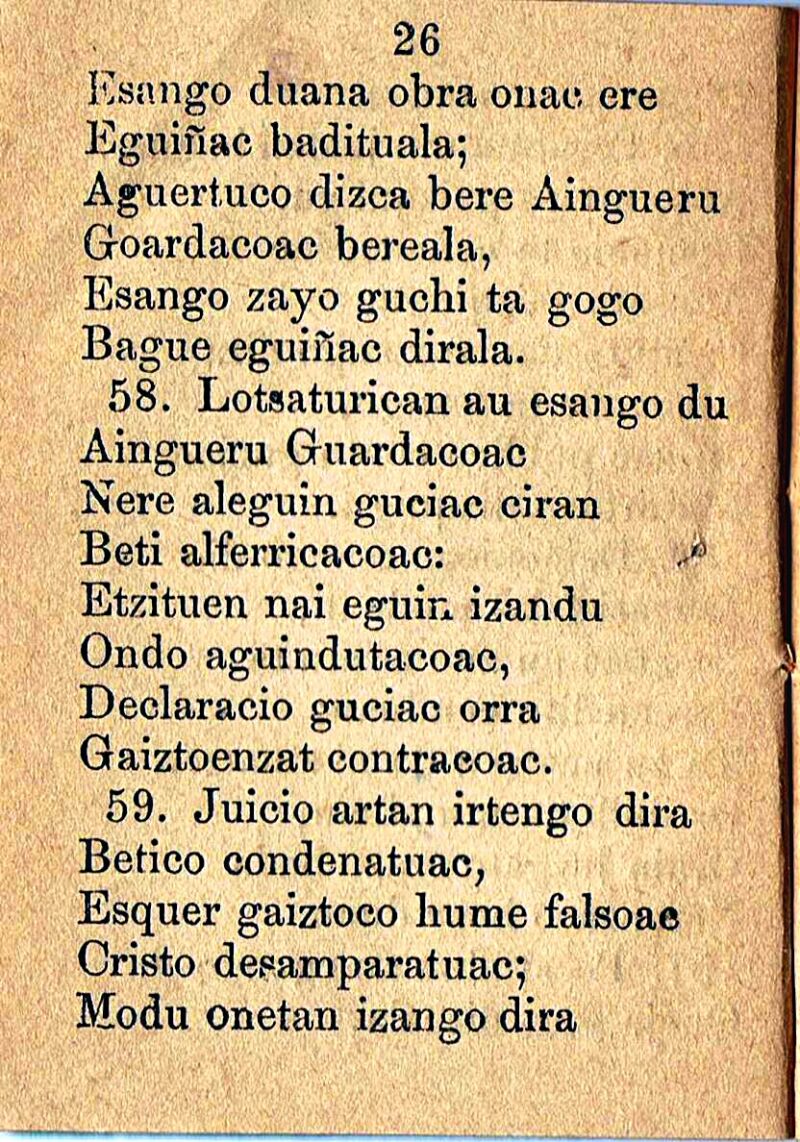 26
Esango duana obra onac ere
Eguiñac badituala;
Aguertuco dizca bere Aingueru
Goardacoac bereala,
Esango zayo guchi ta gogo
Bague eguiñac dirala.

58. Lotsaturican au esango du
Aingueru Guardacoac
Nere aleguin guciac ciran
Beti alferricacoac:
Etzituen nai eguin izandu
Ondo aguindutacoac,
Declaracio guciac orra
Gaiztoenzat contracoac.

59. Juicio artan irtengo dira
Betico condenatuac,
Esquer gaiztoco hume falsoac
Cristo desamparatuac;
Modu onetan izango dira